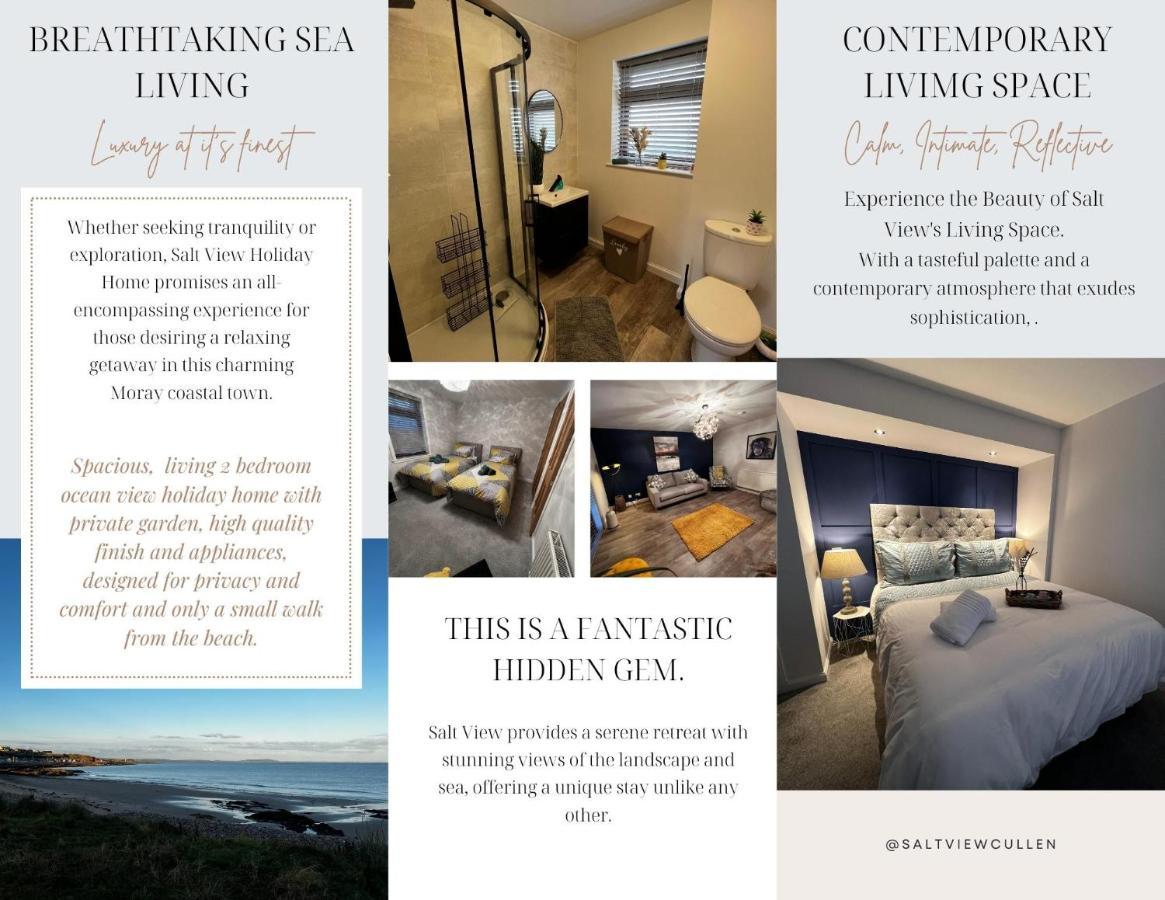 BREATHTAKING SEA LIVING

Luxury at it's finest

Whether seeking tranquility or exploration, Salt View Holiday Home promises an all-encompassing experience for those desiring a relaxing getaway in this charming Moray coastal town.

Spacious, living 2 bedroom ocean view holiday home with private garden, high quality finish and appliances, designed for privacy and comfort and only a small walk from the beach.

THIS IS A FANTASTIC HIDDEN GEM.

Salt View provides a serene retreat with stunning views of the landscape and sea, offering a unique stay unlike any other.

CONTEMPORARY LIVIMG SPACE

Calm, Intimate, Reflective

Experience the Beauty of Salt View's Living Space.
With a tasteful palette and a contemporary atmosphere that exudes sophistication, .

@SALTVIEWCULLEN